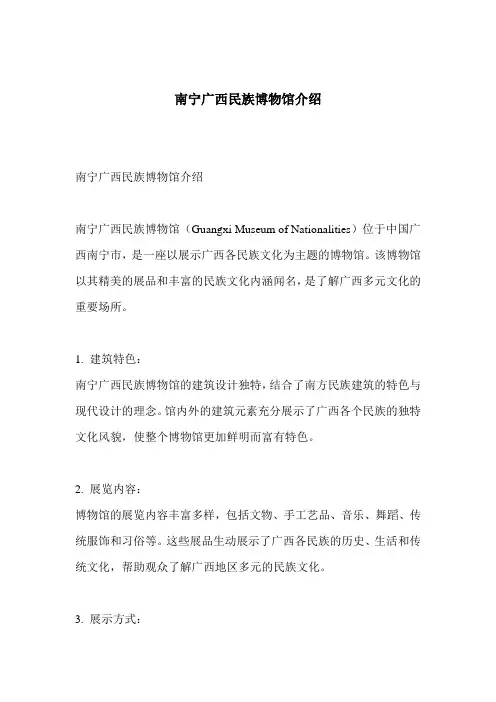 南宁广西民族博物馆介绍

南宁广西民族博物馆介绍

南宁广西民族博物馆（Guangxi Museum of Nationalities）位于中国广西南宁市，是一座以展示广西各民族文化为主题的博物馆。该博物馆以其精美的展品和丰富的民族文化内涵闻名，是了解广西多元文化的重要场所。

1. 建筑特色：
南宁广西民族博物馆的建筑设计独特，结合了南方民族建筑的特色与现代设计的理念。馆内外的建筑元素充分展示了广西各个民族的独特文化风貌，使整个博物馆更加鲜明而富有特色。

2. 展览内容：
博物馆的展览内容丰富多样，包括文物、手工艺品、音乐、舞蹈、传统服饰和习俗等。这些展品生动展示了广西各民族的历史、生活和传统文化，帮助观众了解广西地区多元的民族文化。

3. 展示方式：